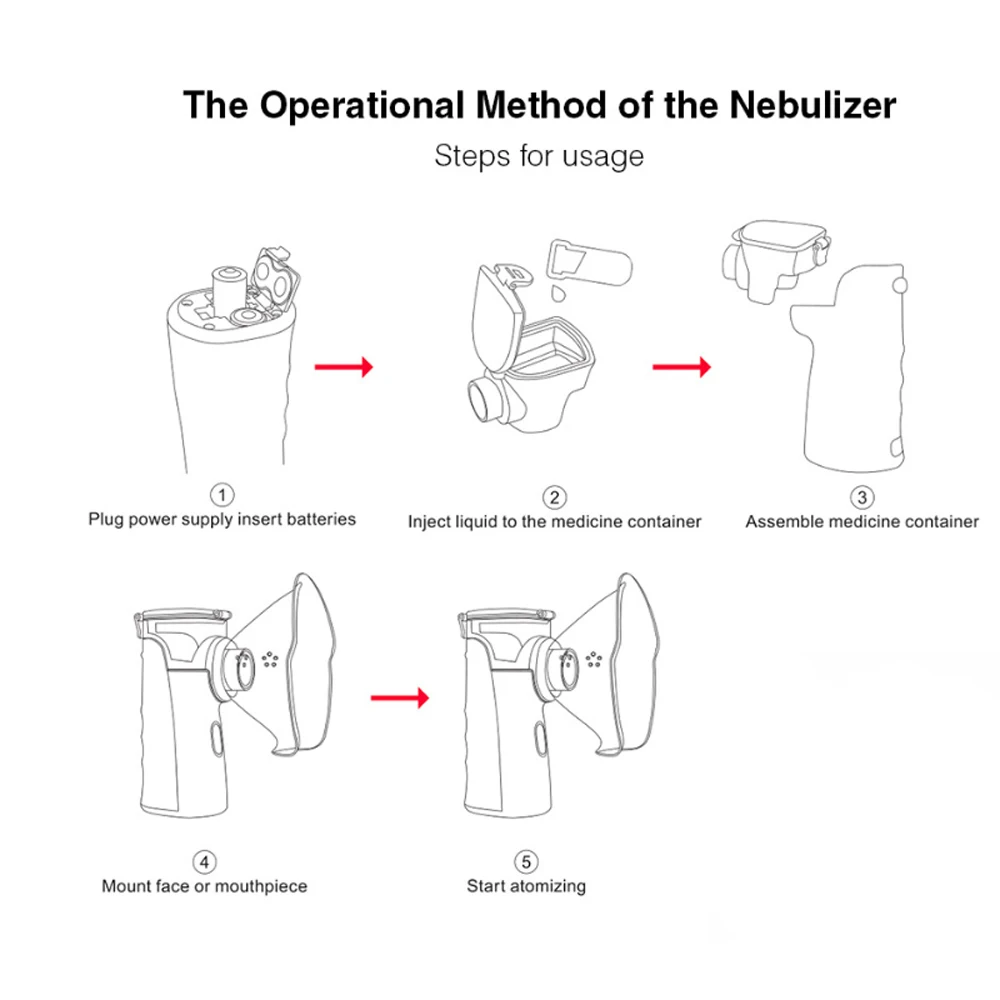 The Operational Method of the Nebulizer

Steps for usage

1
Plug power supply insert batteries

2
Inject liquid to the medicine container

3
Assemble medicine container

4
Mount face or mouthpiece

5
Start atomizing